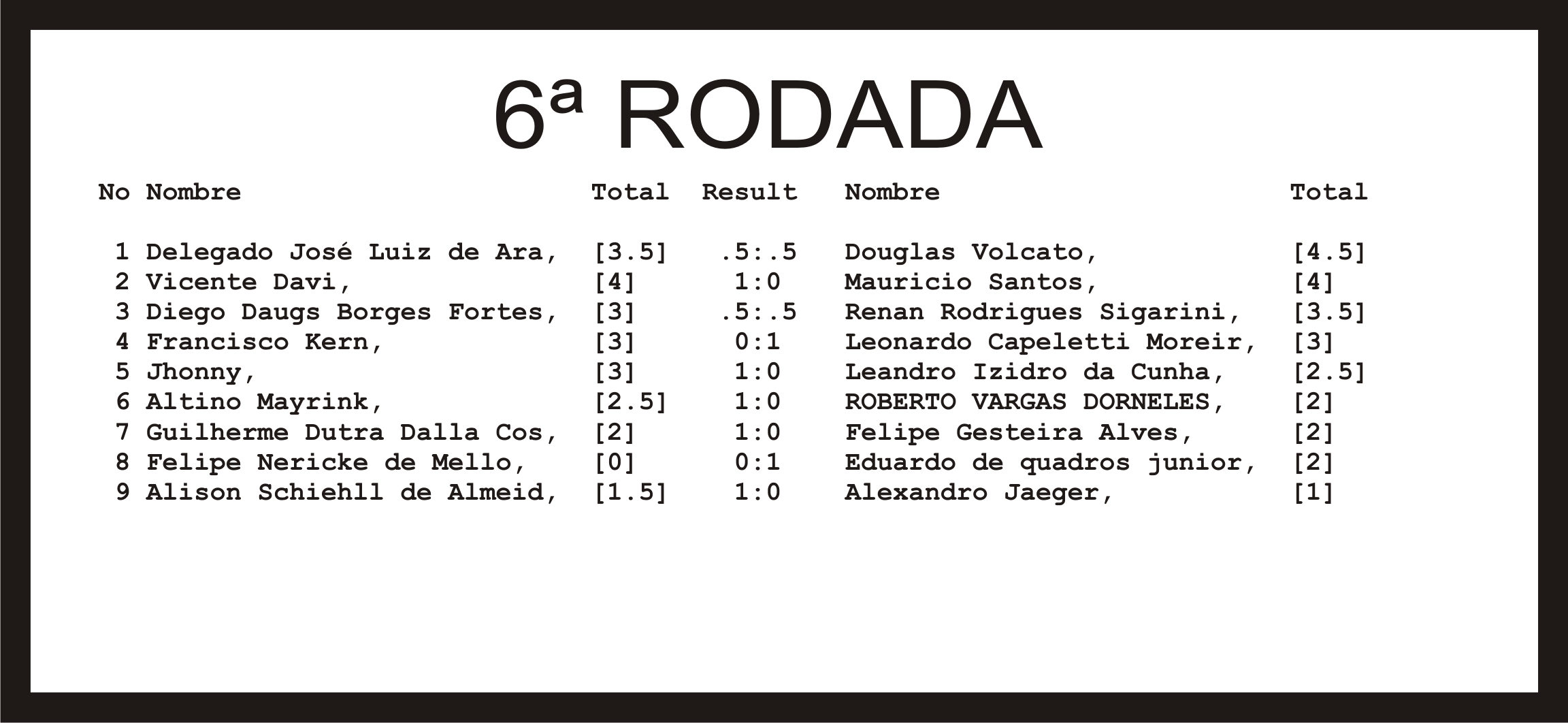 6ª RODADA

| No | Nombre | Total | Result | Nombre | Total |
|---|---|---|---|---|---|
| 1 | Delegado José Luiz de Ara, | [3.5] | .5:.5 | Douglas Volcato, | [4.5] |
| 2 | Vicente Davi, | [4] | 1:0 | Mauricio Santos, | [4] |
| 3 | Diego Daugs Borges Fortes, | [3] | .5:.5 | Renan Rodrigues Sigarini, | [3.5] |
| 4 | Francisco Kern, | [3] | 0:1 | Leonardo Capeletti Moreir, | [3] |
| 5 | Jhonny, | [3] | 1:0 | Leandro Izidro da Cunha, | [2.5] |
| 6 | Altino Mayrink, | [2.5] | 1:0 | ROBERTO VARGAS DORNELES, | [2] |
| 7 | Guilherme Dutra Dalla Cos, | [2] | 1:0 | Felipe Gesteira Alves, | [2] |
| 8 | Felipe Nericke de Mello, | [0] | 0:1 | Eduardo de quadros junior, | [2] |
| 9 | Alison Schiehll de Almeid, | [1.5] | 1:0 | Alexandro Jaeger, | [1] |